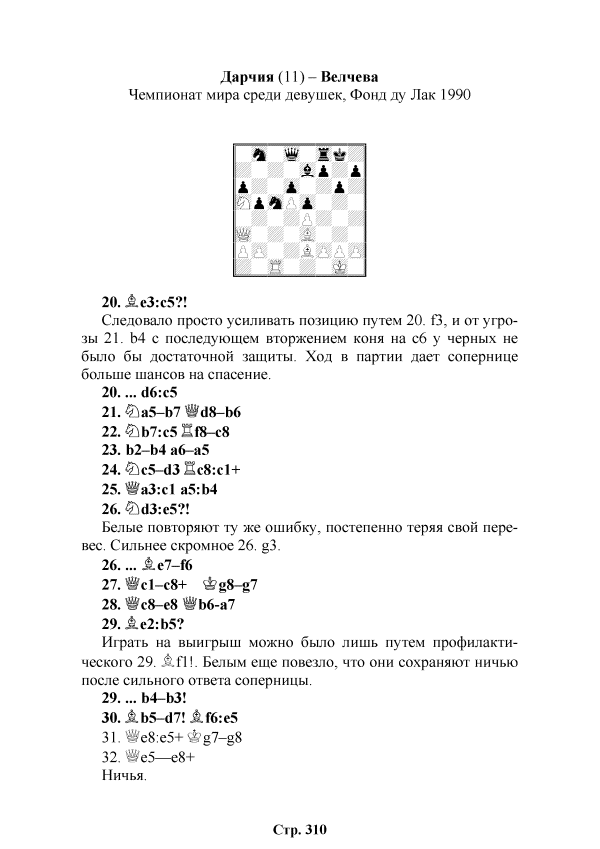 **Дарчия** (11) – **Велчева**
Чемпионат мира среди девушек, Фонд ду Лак 1990

**20. ♗e3:c5?!**
Следовало просто усиливать позицию путем 20. f3, и от угрозы 21. b4 с последующем вторжением коня на c6 у черных не было бы достаточной защиты. Ход в партии дает сопернице больше шансов на спасение.
**20. ... d6:c5**
**21. ♘a5–b7 ♕d8–b6**
**22. ♘b7:c5 ♖f8–c8**
**23. b2–b4 a6–a5**
**24. ♘c5–d3 ♖c8:c1+**
**25. ♕a3:c1 a5:b4**
**26. ♘d3:e5?!**
Белые повторяют ту же ошибку, постепенно теряя свой перевес. Сильнее скромное 26. g3.
**26. ... ♗e7–f6**
**27. ♕c1–c8+ ♔g8–g7**
**28. ♕c8–e8 ♕b6-a7**
**29. ♗e2:b5?**
Играть на выигрыш можно было лишь путем профилактического 29. ♗f1!. Белым еще повезло, что они сохраняют ничью после сильного ответа соперницы.
**29. ... b4–b3!**
**30. ♗b5–d7! ♗f6:e5**
31. ♕e8:e5+ ♔g7–g8
32. ♕e5—e8+
Ничья.

**Стр. 310**